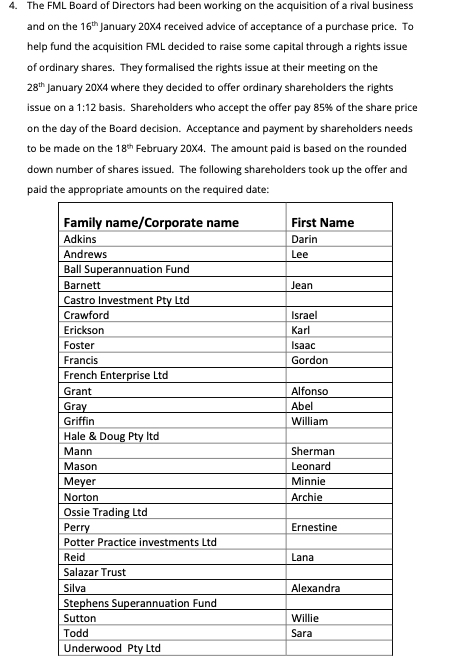 4. The FML Board of Directors had been working on the acquisition of a rival business and on the 16th January 20X4 received advice of acceptance of a purchase price. To help fund the acquisition FML decided to raise some capital through a rights issue of ordinary shares. They formalised the rights issue at their meeting on the 28th January 20X4 where they decided to offer ordinary shareholders the rights issue on a 1:12 basis. Shareholders who accept the offer pay 85% of the share price on the day of the Board decision. Acceptance and payment by shareholders needs to be made on the 18th February 20X4. The amount paid is based on the rounded down number of shares issued. The following shareholders took up the offer and paid the appropriate amounts on the required date:

| Family name/Corporate name | First Name |
|---|---|
| Adkins | Darin |
| Andrews | Lee |
| Ball Superannuation Fund | |
| Barnett | Jean |
| Castro Investment Pty Ltd | |
| Crawford | Israel |
| Erickson | Karl |
| Foster | Isaac |
| Francis | Gordon |
| French Enterprise Ltd | |
| Grant | Alfonso |
| Gray | Abel |
| Griffin | William |
| Hale & Doug Pty ltd | |
| Mann | Sherman |
| Mason | Leonard |
| Meyer | Minnie |
| Norton | Archie |
| Ossie Trading Ltd | |
| Perry | Ernestine |
| Potter Practice investments Ltd | |
| Reid | Lana |
| Salazar Trust | |
| Silva | Alexandra |
| Stephens Superannuation Fund | |
| Sutton | Willie |
| Todd | Sara |
| Underwood Pty Ltd | |